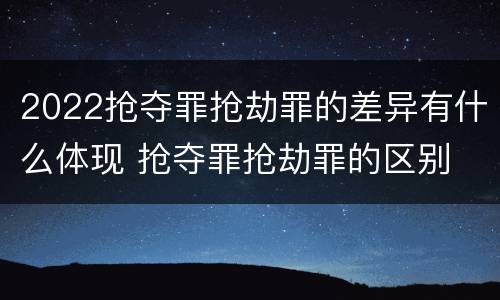 2022抢夺罪抢劫罪的差异有什么体现 抢夺罪抢劫罪的区别